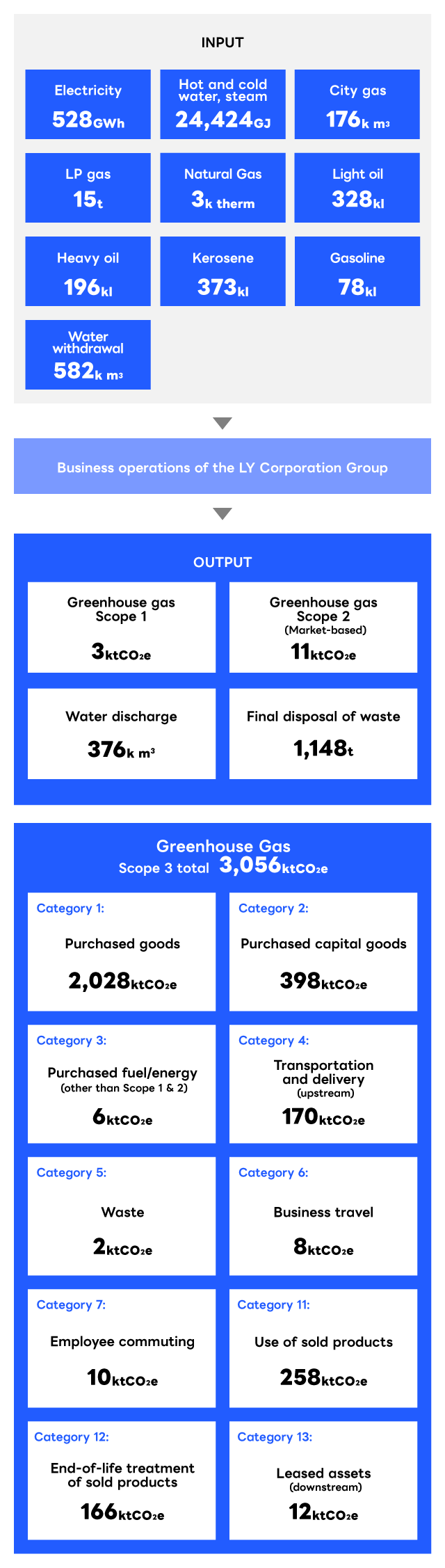 INPUT

Electricity
528GWh

Hot and cold water, steam
24,424GJ

City gas
176k m³

LP gas
15t

Natural Gas
3k therm

Light oil
328kl

Heavy oil
196kl

Kerosene
373kl

Gasoline
78kl

Water withdrawal
582k m³

Business operations of the LY Corporation Group

OUTPUT

Greenhouse gas Scope 1
3ktCO₂e

Greenhouse gas Scope 2
(Market-based)
11ktCO₂e

Water discharge
376k m³

Final disposal of waste
1,148t

Greenhouse Gas
Scope 3 total 3,056ktCO₂e

Category 1:
Purchased goods
2,028ktCO₂e

Category 2:
Purchased capital goods
398ktCO₂e

Category 3:
Purchased fuel/energy
(other than Scope 1 & 2)
6ktCO₂e

Category 4:
Transportation and delivery
(upstream)
170ktCO₂e

Category 5:
Waste
2ktCO₂e

Category 6:
Business travel
8ktCO₂e

Category 7:
Employee commuting
10ktCO₂e

Category 11:
Use of sold products
258ktCO₂e

Category 12:
End-of-life treatment of sold products
166ktCO₂e

Category 13:
Leased assets
(downstream)
12ktCO₂e